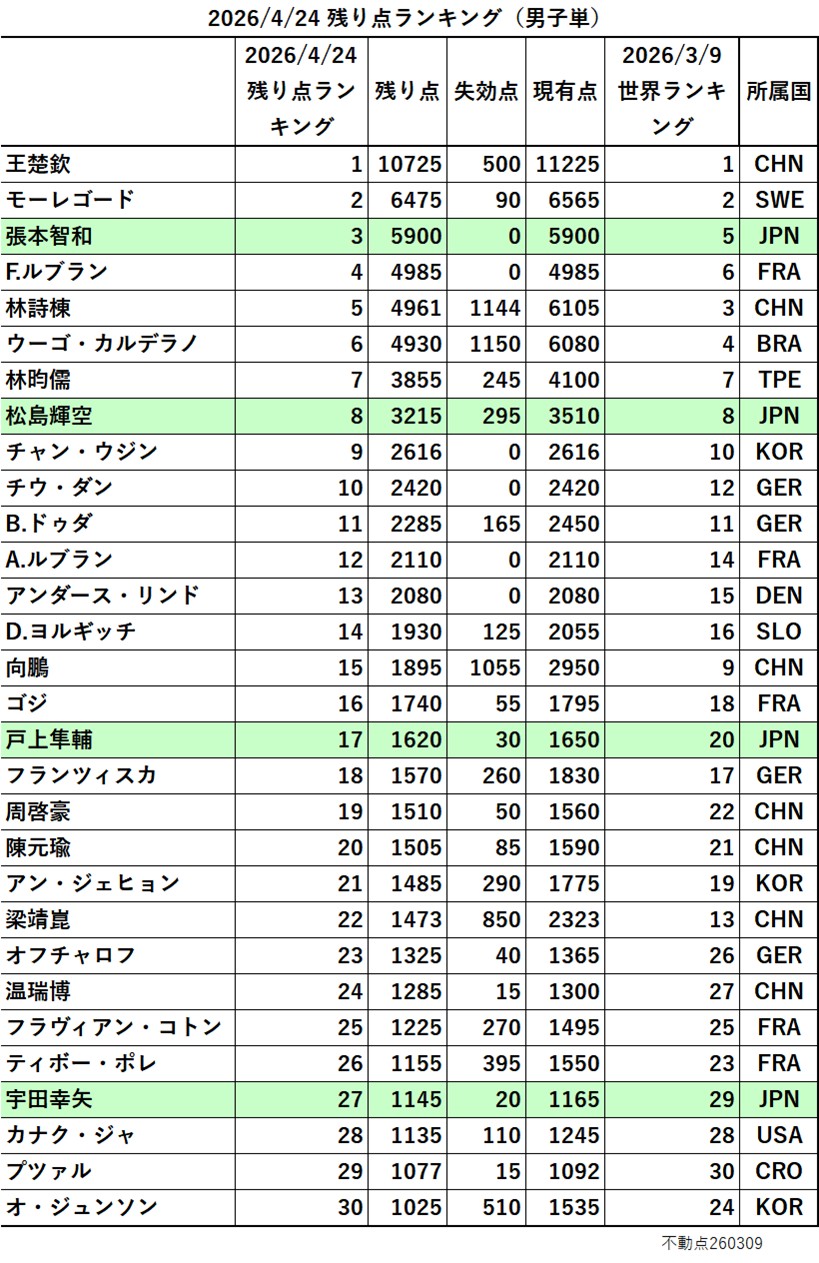 2026/4/24 残り点ランキング（男子単）

| | 2026/4/24 残り点ランキング | 残り点 | 失効点 | 現有点 | 2026/3/9 世界ランキング | 所属国 |
|---|---|---|---|---|---|---|
| 王楚欽 | 1 | 10725 | 500 | 11225 | 1 | CHN |
| モーレゴード | 2 | 6475 | 90 | 6565 | 2 | SWE |
| 張本智和 | 3 | 5900 | 0 | 5900 | 5 | JPN |
| F.ルブラン | 4 | 4985 | 0 | 4985 | 6 | FRA |
| 林詩棟 | 5 | 4961 | 1144 | 6105 | 3 | CHN |
| ウーゴ・カルデラノ | 6 | 4930 | 1150 | 6080 | 4 | BRA |
| 林昀儒 | 7 | 3855 | 245 | 4100 | 7 | TPE |
| 松島輝空 | 8 | 3215 | 295 | 3510 | 8 | JPN |
| チャン・ウジン | 9 | 2616 | 0 | 2616 | 10 | KOR |
| チウ・ダン | 10 | 2420 | 0 | 2420 | 12 | GER |
| B.ドゥダ | 11 | 2285 | 165 | 2450 | 11 | GER |
| A.ルブラン | 12 | 2110 | 0 | 2110 | 14 | FRA |
| アンダース・リンド | 13 | 2080 | 0 | 2080 | 15 | DEN |
| D.ヨルギッチ | 14 | 1930 | 125 | 2055 | 16 | SLO |
| 向鵬 | 15 | 1895 | 1055 | 2950 | 9 | CHN |
| ゴジ | 16 | 1740 | 55 | 1795 | 18 | FRA |
| 戸上隼輔 | 17 | 1620 | 30 | 1650 | 20 | JPN |
| フランツィスカ | 18 | 1570 | 260 | 1830 | 17 | GER |
| 周啓豪 | 19 | 1510 | 50 | 1560 | 22 | CHN |
| 陳元瑜 | 20 | 1505 | 85 | 1590 | 21 | CHN |
| アン・ジェヒョン | 21 | 1485 | 290 | 1775 | 19 | KOR |
| 梁靖崑 | 22 | 1473 | 850 | 2323 | 13 | CHN |
| オフチャロフ | 23 | 1325 | 40 | 1365 | 26 | GER |
| 温瑞博 | 24 | 1285 | 15 | 1300 | 27 | CHN |
| フラヴィアン・コトン | 25 | 1225 | 270 | 1495 | 25 | FRA |
| ティボー・ポレ | 26 | 1155 | 395 | 1550 | 23 | FRA |
| 宇田幸矢 | 27 | 1145 | 20 | 1165 | 29 | JPN |
| カナク・ジャ | 28 | 1135 | 110 | 1245 | 28 | USA |
| プツァル | 29 | 1077 | 15 | 1092 | 30 | CRO |
| オ・ジュンソン | 30 | 1025 | 510 | 1535 | 24 | KOR |

不動点260309